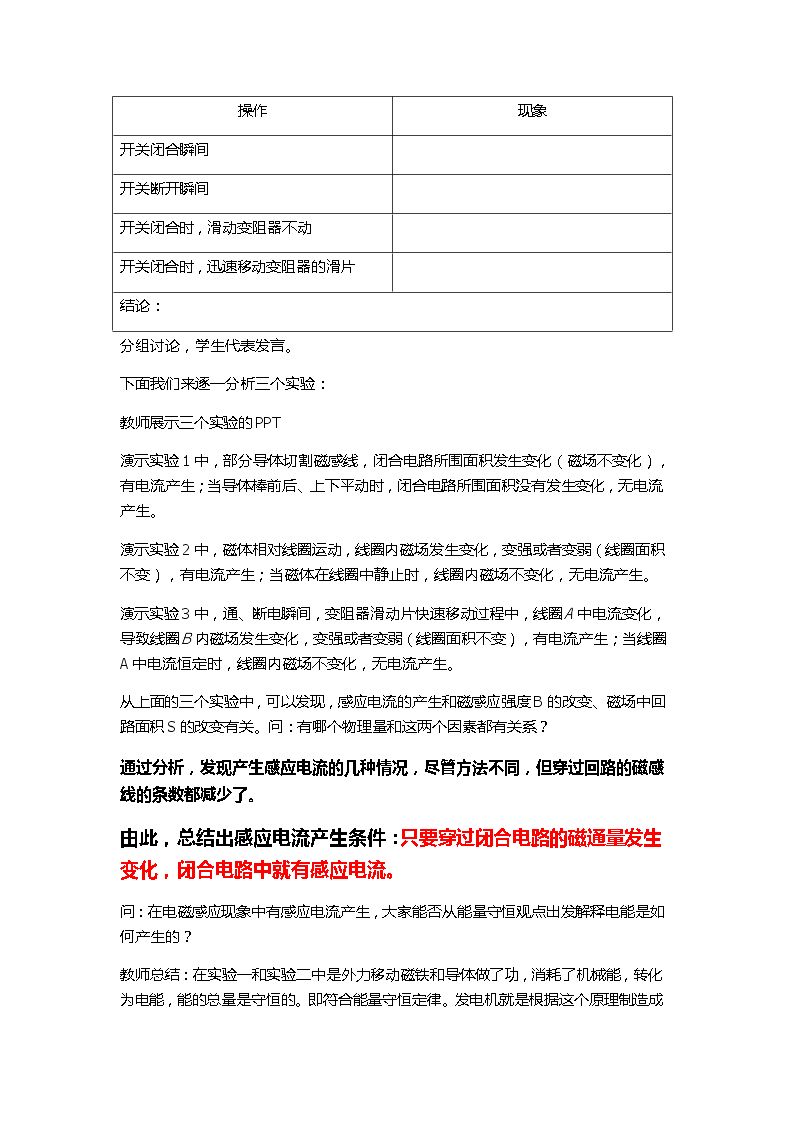 | 操作 | 现象 |
|---|---|
| 开关闭合瞬间 |  |
| 开关断开瞬间 |  |
| 开关闭合时，滑动变阻器不动 |  |
| 开关闭合时，迅速移动变阻器的滑片 |  |
| 结论： |  |

分组讨论，学生代表发言。

下面我们来逐一分析三个实验：

教师展示三个实验的PPT

演示实验1中，部分导体切割磁感线，闭合电路所围面积发生变化（磁场不变化），有电流产生；当导体棒前后、上下平动时，闭合电路所围面积没有发生变化，无电流产生。

演示实验2中，磁体相对线圈运动，线圈内磁场发生变化，变强或者变弱（线圈面积不变），有电流产生；当磁体在线圈中静止时，线圈内磁场不变化，无电流产生。

演示实验3中，通、断电瞬间，变阻器滑动片快速移动过程中，线圈A中电流变化，导致线圈B内磁场发生变化，变强或者变弱（线圈面积不变），有电流产生；当线圈A中电流恒定时，线圈内磁场不变化，无电流产生。

从上面的三个实验中，可以发现，感应电流的产生和磁感应强度B的改变、磁场中回路面积S的改变有关。问：有哪个物理量和这两个因素都有关系？

通过分析，发现产生感应电流的几种情况，尽管方法不同，但穿过回路的磁感线的条数都减少了。

由此，总结出感应电流产生条件：只要穿过闭合电路的磁通量发生变化，闭合电路中就有感应电流。

问：在电磁感应现象中有感应电流产生，大家能否从能量守恒观点出发解释电能是如何产生的？

教师总结：在实验一和实验二中是外力移动磁铁和导体做了功，消耗了机械能，转化为电能，能的总量是守恒的。即符合能量守恒定律。发电机就是根据这个原理制造成